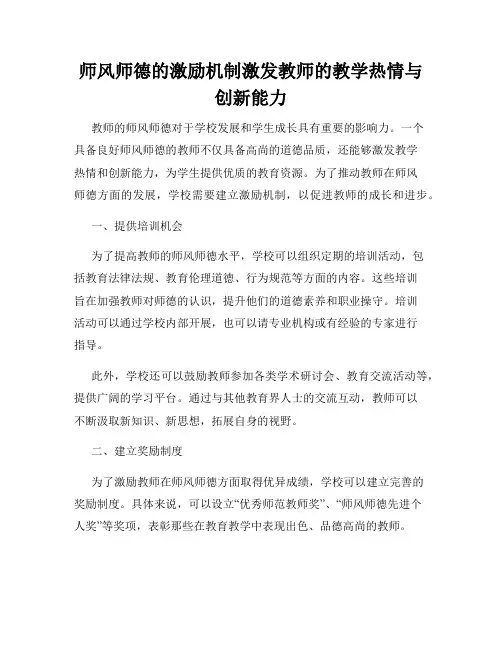 师风师德的激励机制激发教师的教学热情与创新能力

教师的师风师德对于学校发展和学生成长具有重要的影响力。一个具备良好师风师德的教师不仅具备高尚的道德品质，还能够激发教学热情和创新能力，为学生提供优质的教育资源。为了推动教师在师风师德方面的发展，学校需要建立激励机制，以促进教师的成长和进步。

一、提供培训机会

为了提高教师的师风师德水平，学校可以组织定期的培训活动，包括教育法律法规、教育伦理道德、行为规范等方面的内容。这些培训旨在加强教师对师德的认识，提升他们的道德素养和职业操守。培训活动可以通过学校内部开展，也可以请专业机构或有经验的专家进行指导。

此外，学校还可以鼓励教师参加各类学术研讨会、教育交流活动等，提供广阔的学习平台。通过与其他教育界人士的交流互动，教师可以不断汲取新知识、新思想，拓展自身的视野。

二、建立奖励制度

为了激励教师在师风师德方面取得优异成绩，学校可以建立完善的奖励制度。具体来说，可以设立“优秀师范教师奖”、“师风师德先进个人奖”等奖项，表彰那些在教育教学中表现出色、品德高尚的教师。